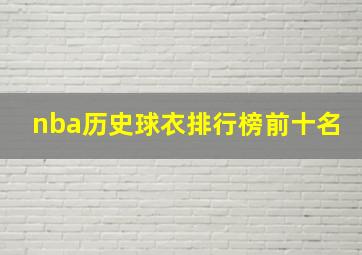 nba历史球衣排行榜前十名